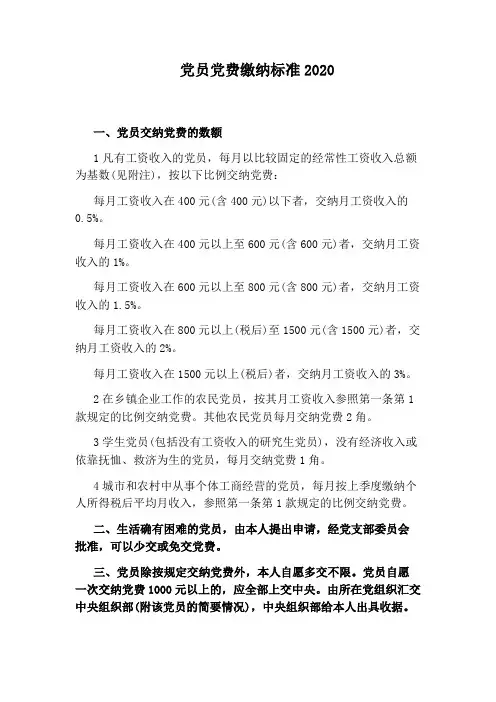 党员党费缴纳标准 2020

一、党员交纳党费的数额

1 凡有工资收入的党员，每月以比较固定的经常性工资收入总额为基数(见附注)，按以下比例交纳党费：

每月工资收入在 400 元(含 400 元)以下者，交纳月工资收入的 0.5%。

每月工资收入在 400 元以上至 600 元(含 600 元)者，交纳月工资收入的 1%。

每月工资收入在 600 元以上至 800 元(含 800 元)者，交纳月工资收入的 1.5%。

每月工资收入在 800 元以上(税后)至 1500 元(含 1500 元)者，交纳月工资收入的 2%。

每月工资收入在 1500 元以上(税后)者，交纳月工资收入的 3%。

2 在乡镇企业工作的农民党员，按其月工资收入参照第一条第 1 款规定的比例交纳党费。其他农民党员每月交纳党费 2 角。

3 学生党员(包括没有工资收入的研究生党员)，没有经济收入或依靠抚恤、救济为生的党员，每月交纳党费 1 角。

4 城市和农村中从事个体工商经营的党员，每月按上季度缴纳个人所得税后平均月收入，参照第一条第 1 款规定的比例交纳党费。

二、生活确有困难的党员，由本人提出申请，经党支部委员会批准，可以少交或免交党费。

三、党员除按规定交纳党费外，本人自愿多交不限。党员自愿一次交纳党费 1000 元以上的，应全部上交中央。由所在党组织汇交中央组织部(附该党员的简要情况)，中央组织部给本人出具收据。